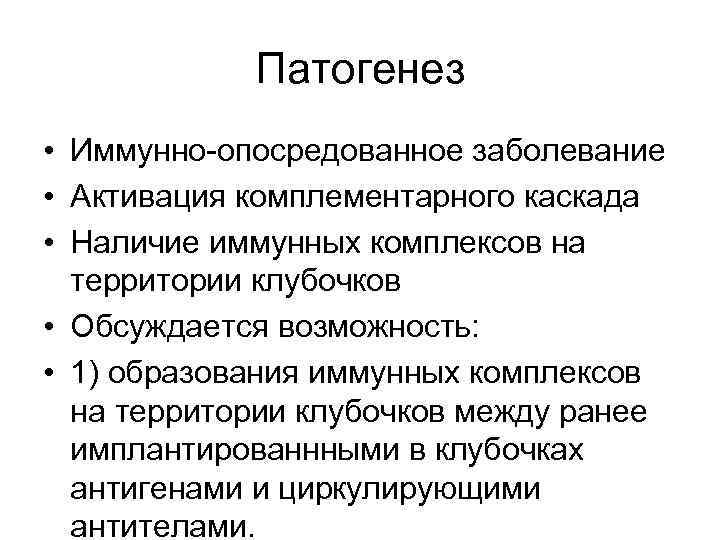 Патогенез

• Иммунно-опосредованное заболевание
• Активация комплементарного каскада
• Наличие иммунных комплексов на территории клубочков
• Обсуждается возможность:
• 1) образования иммунных комплексов на территории клубочков между ранее имплантированнными в клубочках антигенами и циркулирующими антителами.